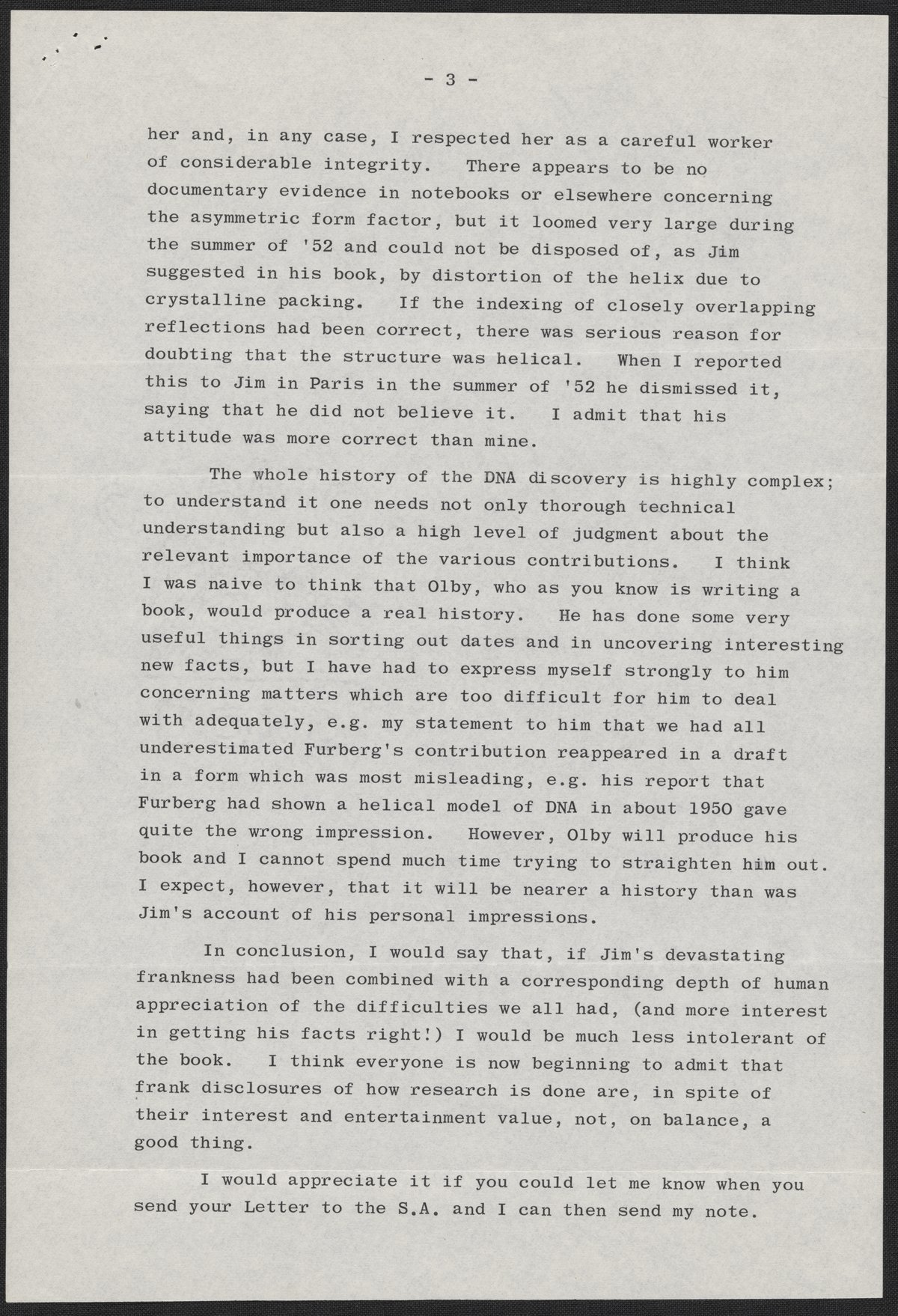 - 3 -

her and, in any case, I respected her as a careful worker of considerable integrity. There appears to be no documentary evidence in notebooks or elsewhere concerning the asymmetric form factor, but it loomed very large during the summer of '52 and could not be disposed of, as Jim suggested in his book, by distortion of the helix due to crystalline packing. If the indexing of closely overlapping reflections had been correct, there was serious reason for doubting that the structure was helical. When I reported this to Jim in Paris in the summer of '52 he dismissed it, saying that he did not believe it. I admit that his attitude was more correct than mine.

The whole history of the DNA discovery is highly complex; to understand it one needs not only thorough technical understanding but also a high level of judgment about the relevant importance of the various contributions. I think I was naive to think that Olby, who as you know is writing a book, would produce a real history. He has done some very useful things in sorting out dates and in uncovering interesting new facts, but I have had to express myself strongly to him concerning matters which are too difficult for him to deal with adequately, e.g. my statement to him that we had all underestimated Furberg's contribution reappeared in a draft in a form which was most misleading, e.g. his report that Furberg had shown a helical model of DNA in about 1950 gave quite the wrong impression. However, Olby will produce his book and I cannot spend much time trying to straighten him out. I expect, however, that it will be nearer a history than was Jim's account of his personal impressions.

In conclusion, I would say that, if Jim's devastating frankness had been combined with a corresponding depth of human appreciation of the difficulties we all had, (and more interest in getting his facts right!) I would be much less intolerant of the book. I think everyone is now beginning to admit that frank disclosures of how research is done are, in spite of their interest and entertainment value, not, on balance, a good thing.

I would appreciate it if you could let me know when you send your Letter to the S.A. and I can then send my note.